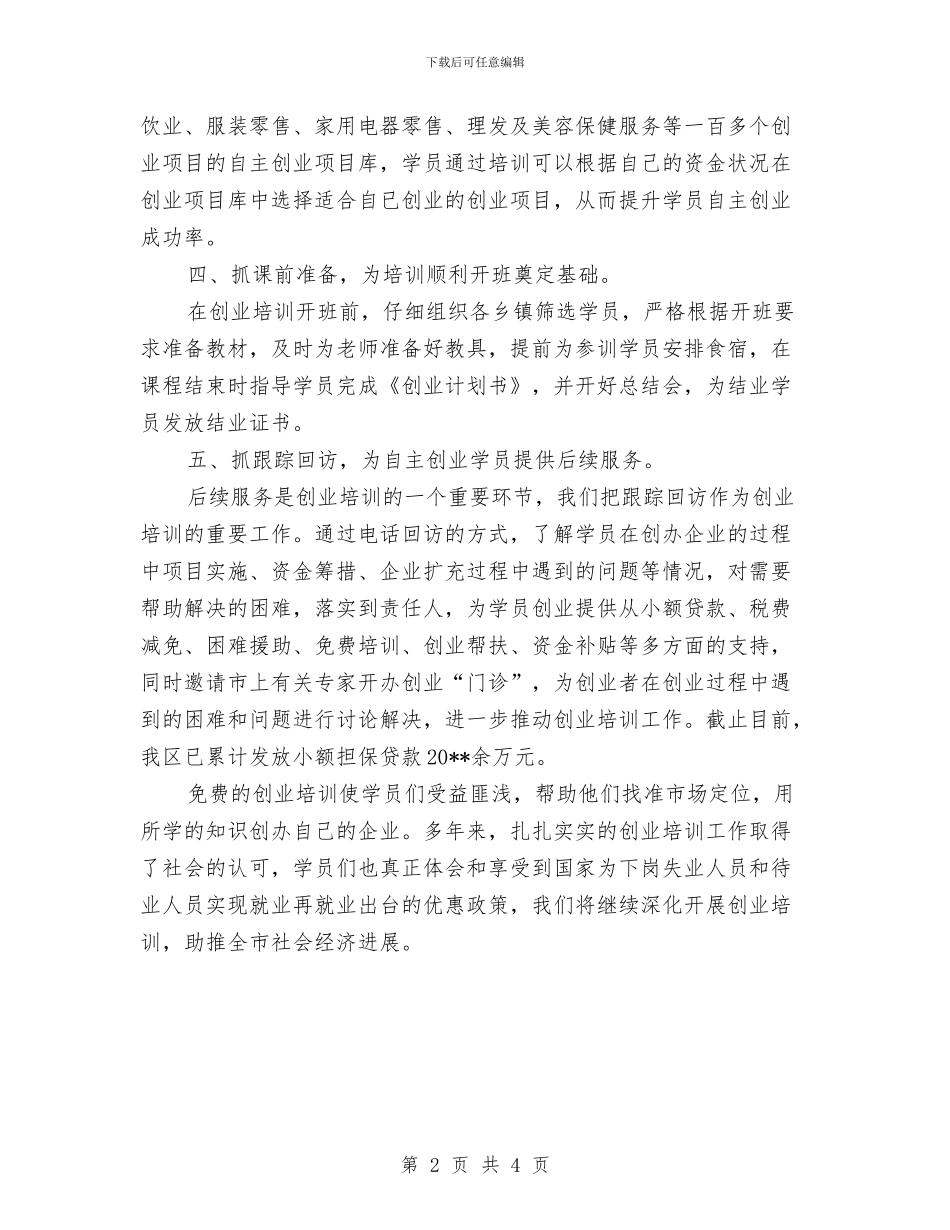 下载后可任意编辑

饮业、服装零售、家用电器零售、理发及美容保健服务等一百多个创业项目的自主创业项目库，学员通过培训可以根据自己的资金状况在创业项目库中选择适合自已创业的创业项目，从而提升学员自主创业成功率。

四、抓课前准备，为培训顺利开班奠定基础。

在创业培训开班前，仔细组织各乡镇筛选学员，严格根据开班要求准备教材，及时为老师准备好教具，提前为参训学员安排食宿，在课程结束时指导学员完成《创业计划书》，并开好总结会，为结业学员发放结业证书。

五、抓跟踪回访，为自主创业学员提供后续服务。

后续服务是创业培训的一个重要环节，我们把跟踪回访作为创业培训的重要工作。通过电话回访的方式，了解学员在创办企业的过程中项目实施、资金筹措、企业扩充过程中遇到的问题等情况，对需要帮助解决的困难，落实到责任人，为学员创业提供从小额贷款、税费减免、困难援助、免费培训、创业帮扶、资金补贴等多方面的支持，同时邀请市上有关专家开办创业“门诊”，为创业者在创业过程中遇到的困难和问题进行讨论解决，进一步推动创业培训工作。截止目前，我区已累计发放小额担保贷款20**余万元。

免费的创业培训使学员们受益匪浅，帮助他们找准市场定位，用所学的知识创办自己的企业。多年来，扎扎实实的创业培训工作取得了社会的认可，学员们也真正体会和享受到国家为下岗失业人员和待业人员实现就业再就业出台的优惠政策，我们将继续深化开展创业培训，助推全市社会经济进展。

第 2 页 共 4 页